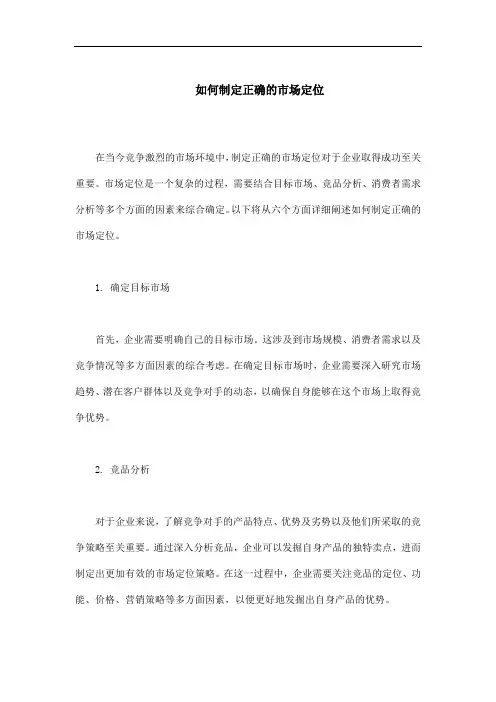 如何制定正确的市场定位

在当今竞争激烈的市场环境中，制定正确的市场定位对于企业取得成功至关重要。市场定位是一个复杂的过程，需要结合目标市场、竞品分析、消费者需求分析等多个方面的因素来综合确定。以下将从六个方面详细阐述如何制定正确的市场定位。

1. 确定目标市场

首先，企业需要明确自己的目标市场。这涉及到市场规模、消费者需求以及竞争情况等多方面因素的综合考虑。在确定目标市场时，企业需要深入研究市场趋势、潜在客户群体以及竞争对手的动态，以确保自身能够在这个市场上取得竞争优势。

2. 竞品分析

对于企业来说，了解竞争对手的产品特点、优势及劣势以及他们所采取的竞争策略至关重要。通过深入分析竞品，企业可以发掘自身产品的独特卖点，进而制定出更加有效的市场定位策略。在这一过程中，企业需要关注竞品的定位、功能、价格、营销策略等多方面因素，以便更好地发掘出自身产品的优势。